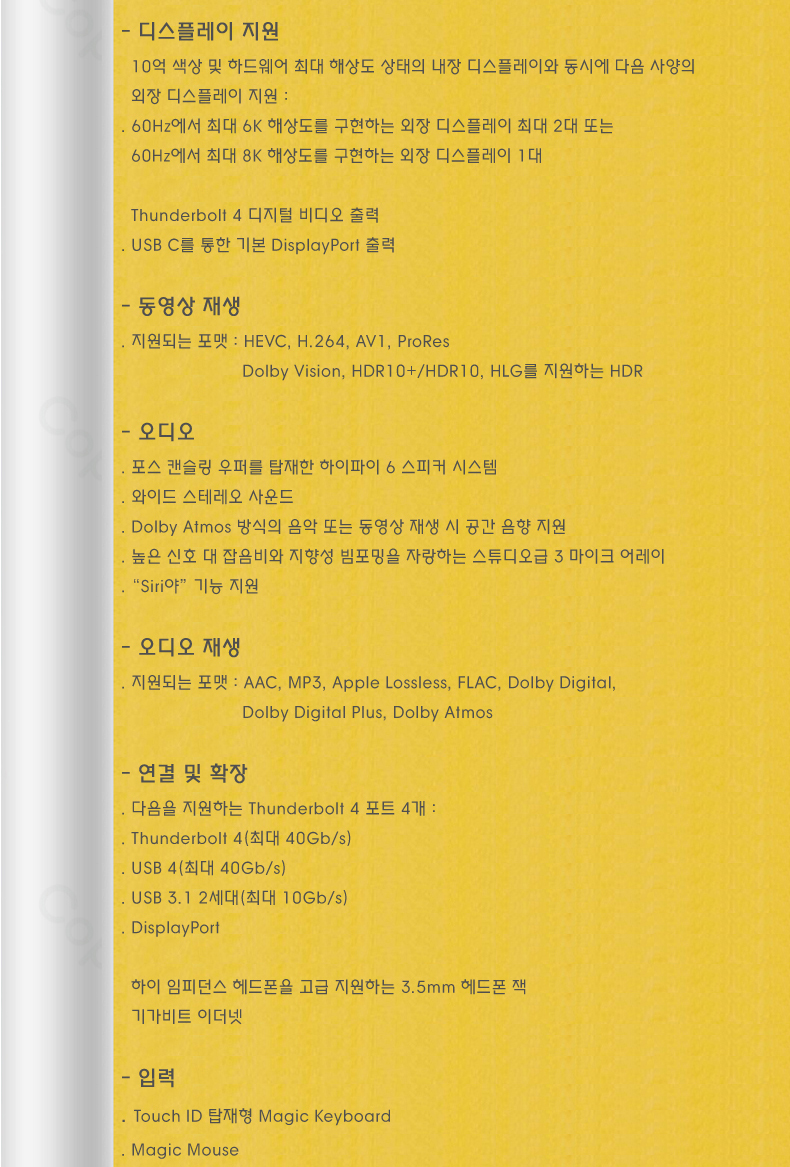 - 디스플레이 지원

10억 색상 및 하드웨어 최대 해상도 상태의 내장 디스플레이와 동시에 다음 사양의 외장 디스플레이 지원 :

. 60Hz에서 최대 6K 해상도를 구현하는 외장 디스플레이 최대 2대 또는
60Hz에서 최대 8K 해상도를 구현하는 외장 디스플레이 1대

Thunderbolt 4 디지털 비디오 출력
. USB C를 통한 기본 DisplayPort 출력

- 동영상 재생

. 지원되는 포맷 : HEVC, H.264, AV1, ProRes
Dolby Vision, HDR10+/HDR10, HLG를 지원하는 HDR

- 오디오

. 포스 캔슬링 우퍼를 탑재한 하이파이 6 스피커 시스템
. 와이드 스테레오 사운드
. Dolby Atmos 방식의 음악 또는 동영상 재생 시 공간 음향 지원
. 높은 신호 대 잡음비와 지향성 빔포밍을 자랑하는 스튜디오급 3 마이크 어레이
. "Siri야" 기능 지원

- 오디오 재생

. 지원되는 포맷 : AAC, MP3, Apple Lossless, FLAC, Dolby Digital,
Dolby Digital Plus, Dolby Atmos

- 연결 및 확장

. 다음을 지원하는 Thunderbolt 4 포트 4개 :
. Thunderbolt 4(최대 40Gb/s)
. USB 4(최대 40Gb/s)
. USB 3.1 2세대(최대 10Gb/s)
. DisplayPort

하이 임피던스 헤드폰을 고급 지원하는 3.5mm 헤드폰 잭
기가비트 이더넷

- 입력

. Touch ID 탑재형 Magic Keyboard
. Magic Mouse